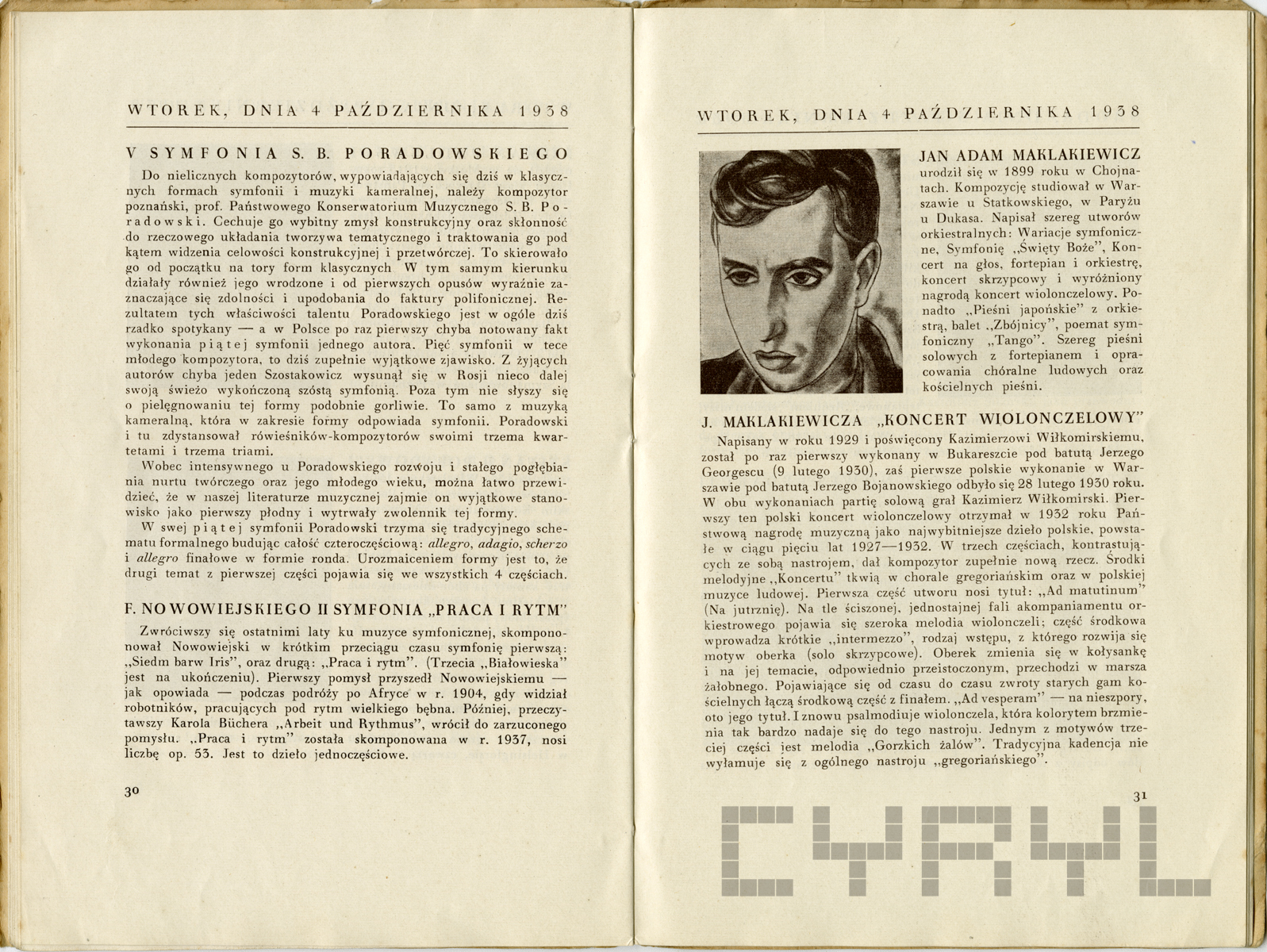 WTOREK, DNIA 4 PAŹDZIERNIKA 1938

V SYMFONIA S. B. PORADOWSKIEGO

Do nielicznych kompozytorów, wypowiadających się dziś w klasycznych formach symfonii i muzyki kameralnej, należy kompozytor poznański, prof. Państwowego Konserwatorium Muzycznego S. B. Poradowski. Cechuje go wybitny zmysł konstrukcyjny oraz skłonność do rzeczowego układania tworzywa tematycznego i traktowania go pod kątem widzenia celowości konstrukcyjnej i przetwórczej. To skierowało go od początku na tory form klasycznych W tym samym kierunku działały również jego wrodzone i od pierwszych opusów wyraźnie zaznaczające się zdolności i upodobania do faktury polifonicznej. Rezultatem tych właściwości talentu Poradowskiego jest w ogóle dziś rzadko spotykany — a w Polsce po raz pierwszy chyba notowany fakt wykonania piątej symfonii jednego autora. Pięć symfonii w tece młodego kompozytora, to dziś zupełnie wyjątkowe zjawisko. Z żyjących autorów chyba jeden Szostakowicz wysunął się w Rosji nieco dalej swoją świeżo wykończoną szóstą symfonią. Poza tym nie słyszy się o pielęgnowaniu tej formy podobnie gorliwie. To samo z muzyką kameralną, która w zakresie formy odpowiada symfonii. Poradowski i tu zdystansował rówieśników-kompozytorów swoimi trzema kwartetami i trzema triami.

Wobec intensywnego u Poradowskiego rozwoju i stałego pogłębiania nurtu twórczego oraz jego młodego wieku, można łatwo przewidzieć, że w naszej literaturze muzycznej zajmie on wyjątkowe stanowisko jako pierwszy płodny i wytrwały zwolennik tej formy.

W swej piątej symfonii Poradowski trzyma się tradycyjnego schematu formalnego budując całość czteroczęściową: allegro, adagio, scherzo i allegro finałowe w formie ronda. Urozmaiceniem formy jest to, że drugi temat z pierwszej części pojawia się we wszystkich 4 częściach.

F. NOWOWIEJSKIEGO II SYMFONIA „PRACA I RYTM"

Zwróciwszy się ostatnimi laty ku muzyce symfonicznej, skomponował Nowowiejski w krótkim przeciągu czasu symfonię pierwszą: „Siedm barw Iris", oraz drugą: „Praca i rytm". (Trzecia „Białowieska" jest na ukończeniu). Pierwszy pomysł przyszedł Nowowiejskiemu — jak opowiada — podczas podróży po Afryce w r. 1904, gdy widział robotników, pracujących pod rytm wielkiego bębna. Później, przeczytawszy Karola Büchera „Arbeit und Rythmus", wrócił do zarzuconego pomysłu. „Praca i rytm" została skomponowana w r. 1937, nosi liczbę op. 53. Jest to dzieło jednoczęściowe.

30

WTOREK, DNIA 4 PAŹDZIERNIKA 1938

JAN ADAM MAKLAKIEWICZ urodził się w 1899 roku w Chojnatach. Kompozycję studiował w Warszawie u Statkowskiego, w Paryżu u Dukasa. Napisał szereg utworów orkiestralnych: Wariacje symfoniczne, Symfonię „Święty Boże", Koncert na głos, fortepian i orkiestrę, koncert skrzypcowy i wyróżniony nagrodą koncert wiolonczelowy. Ponadto „Pieśni japońskie" z orkiestrą, balet „Zbójnicy", poemat symfoniczny „Tango". Szereg pieśni solowych z fortepianem i opracowania chóralne ludowych oraz kościelnych pieśni.

J. MAKLAKIEWICZA „KONCERT WIOLONCZELOWY"

Napisany w roku 1929 i poświęcony Kazimierzowi Wiłkomirskiemu, został po raz pierwszy wykonany w Bukareszcie pod batutą Jerzego Georgescu (9 lutego 1930), zaś pierwsze polskie wykonanie w Warszawie pod batutą Jerzego Bojanowskiego odbyło się 28 lutego 1930 roku. W obu wykonaniach partię solową grał Kazimierz Wiłkomirski. Pierwszy ten polski koncert wiolonczelowy otrzymał w 1932 roku Państwową nagrodę muzyczną jako najwybitniejsze dzieło polskie, powstałe w ciągu pięciu lat 1927—1932. W trzech częściach, kontrastujących ze sobą nastrojem, dał kompozytor zupełnie nową rzecz. Środki melodyjne „Koncertu" tkwią w chorale gregoriańskim oraz w polskiej muzyce ludowej. Pierwsza część utworu nosi tytuł: „Ad matutinum" (Na jutrznię). Na tle ściszonej, jednostajnej fali akompaniamentu orkiestrowego pojawia się szeroka melodia wiolonczeli; część środkowa wprowadza krótkie „intermezzo", rodzaj wstępu, z którego rozwija się motyw oberka (solo skrzypcowe). Oberek zmienia się w kołysankę i na jej temacie, odpowiednio przeistoczonym, przechodzi w marsza żałobnego. Pojawiające się od czasu do czasu zwroty starych gam kościelnych łączą środkową część z finałem. „Ad vesperam" — na nieszpory, oto jego tytuł. I znowu psalmodiuje wiolonczela, która kolorytem brzmienia tak bardzo nadaje się do tego nastroju. Jednym z motywów trzeciej części jest melodia „Gorzkich żalów". Tradycyjna kadencja nie wyłamuje się z ogólnego nastroju „gregoriańskiego".

31

CYRYL